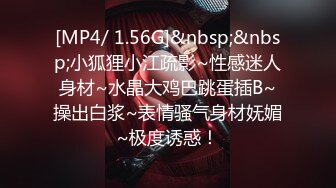 [MP4/ 1.56G]&nbsp;&nbsp;小狐狸小江疏影~性感迷人身材~水晶大鸡巴跳蛋插B~操出白浆~表情骚气身材妩媚~极度诱惑！